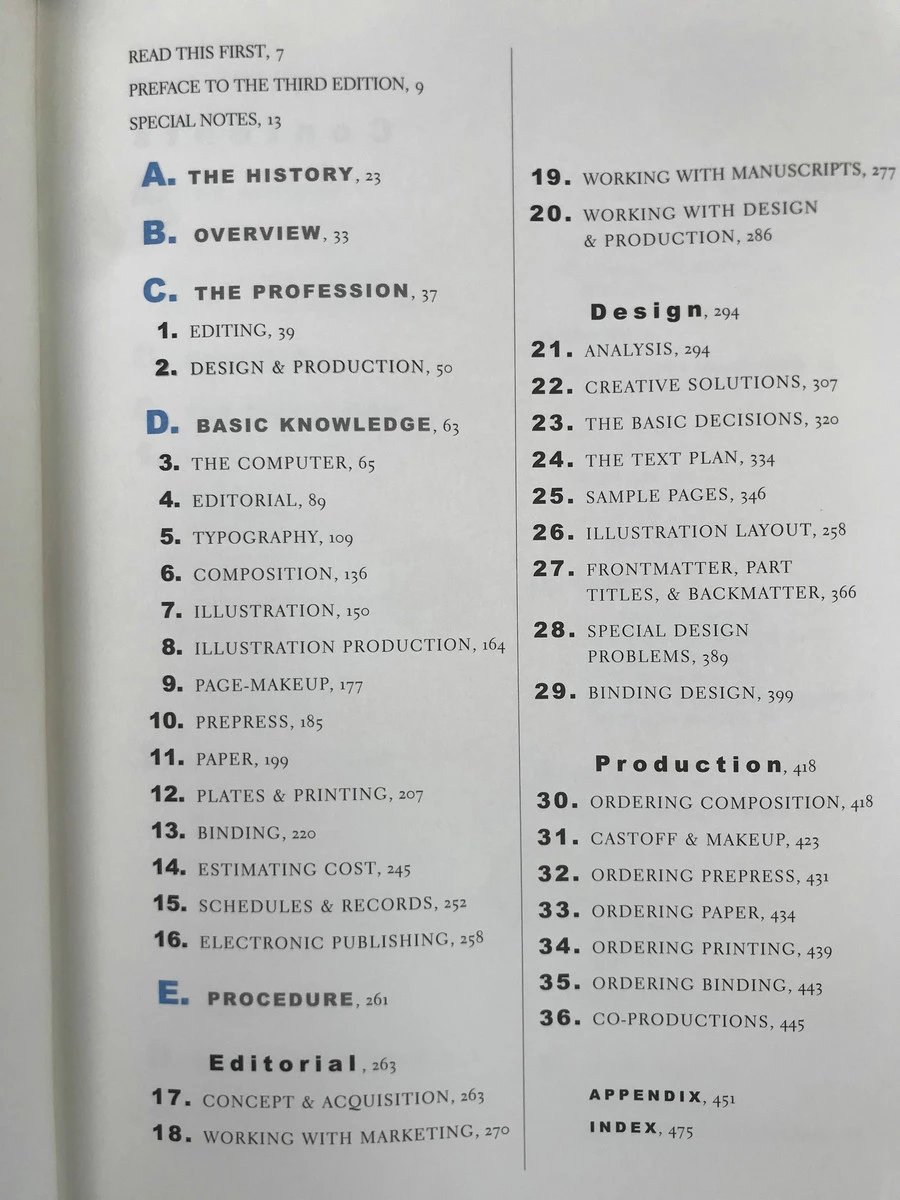 READ THIS FIRST, 7
PREFACE TO THE THIRD EDITION, 9
SPECIAL NOTES, 13

A. THE HISTORY, 23

B. OVERVIEW, 33

C. THE PROFESSION, 37
1. EDITING, 39
2. DESIGN & PRODUCTION, 50

D. BASIC KNOWLEDGE, 63
3. THE COMPUTER, 65
4. EDITORIAL, 89
5. TYPOGRAPHY, 109
6. COMPOSITION, 136
7. ILLUSTRATION, 150
8. ILLUSTRATION PRODUCTION, 164
9. PAGE-MAKEUP, 177
10. PREPRESS, 185
11. PAPER, 199
12. PLATES & PRINTING, 207
13. BINDING, 220
14. ESTIMATING COST, 245
15. SCHEDULES & RECORDS, 252
16. ELECTRONIC PUBLISHING, 258

E. PROCEDURE, 261

Editorial, 263
17. CONCEPT & ACQUISITION, 263
18. WORKING WITH MARKETING, 270

19. WORKING WITH MANUSCRIPTS, 277
20. WORKING WITH DESIGN & PRODUCTION, 286

Design, 294
21. ANALYSIS, 294
22. CREATIVE SOLUTIONS, 307
23. THE BASIC DECISIONS, 320
24. THE TEXT PLAN, 334
25. SAMPLE PAGES, 346
26. ILLUSTRATION LAYOUT, 258
27. FRONTMATTER, PART TITLES, & BACKMATTER, 366
28. SPECIAL DESIGN PROBLEMS, 389
29. BINDING DESIGN, 399

Production, 418
30. ORDERING COMPOSITION, 418
31. CASTOFF & MAKEUP, 423
32. ORDERING PREPRESS, 431
33. ORDERING PAPER, 434
34. ORDERING PRINTING, 439
35. ORDERING BINDING, 443
36. CO-PRODUCTIONS, 445

APPENDIX, 451
INDEX, 475